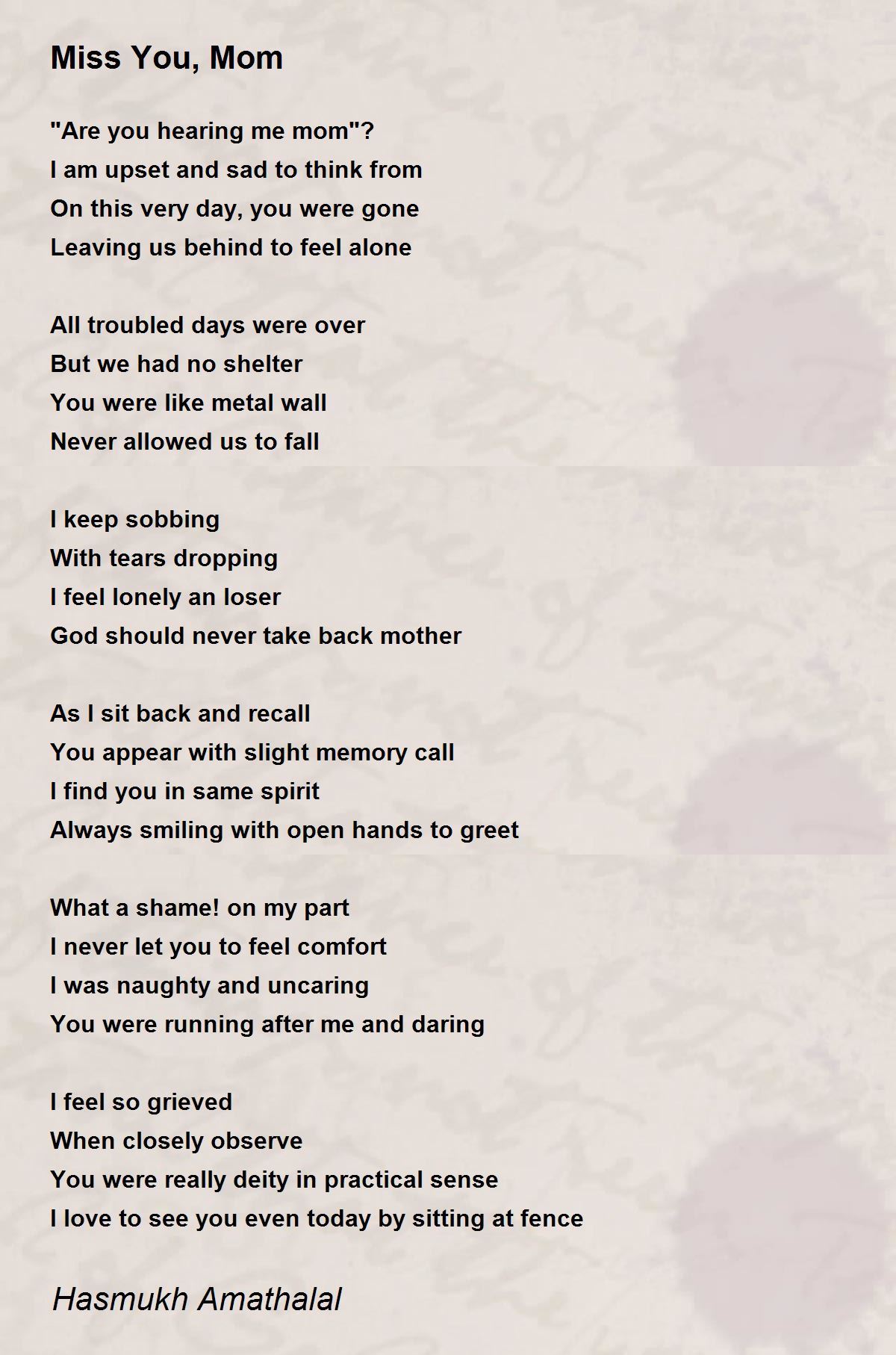 Miss You, Mom

"Are you hearing me mom"?
I am upset and sad to think from
On this very day, you were gone
Leaving us behind to feel alone

All troubled days were over
But we had no shelter
You were like metal wall
Never allowed us to fall

I keep sobbing
With tears dropping
I feel lonely an loser
God should never take back mother

As I sit back and recall
You appear with slight memory call
I find you in same spirit
Always smiling with open hands to greet

What a shame! on my part
I never let you to feel comfort
I was naughty and uncaring
You were running after me and daring

I feel so grieved
When closely observe
You were really deity in practical sense
I love to see you even today by sitting at fence

Hasmukh Amathalal